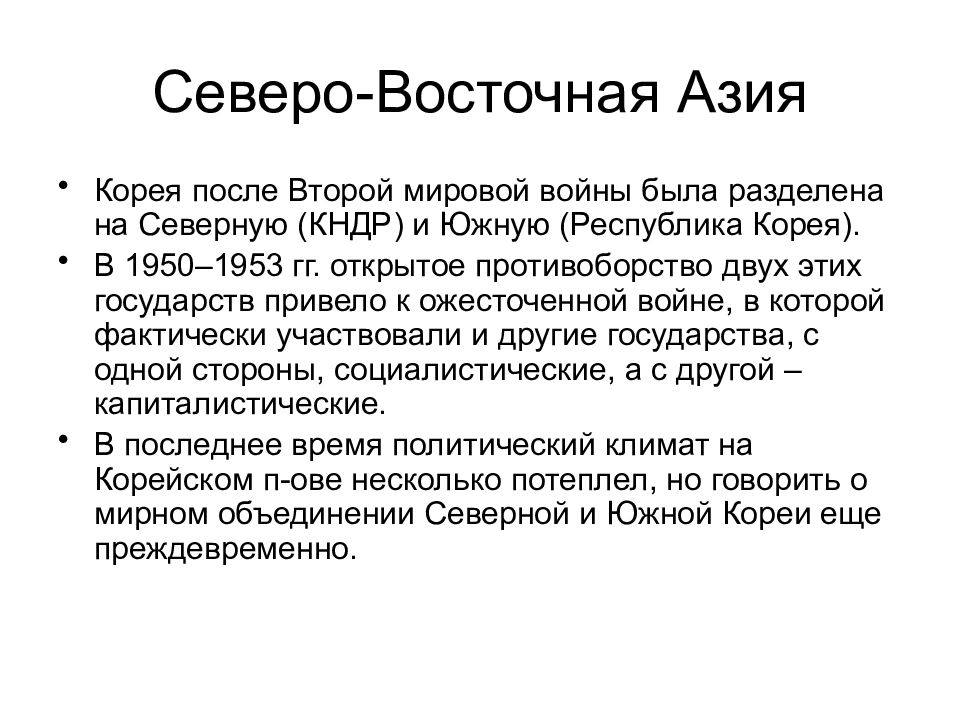 Северо-Восточная Азия

• Корея после Второй мировой войны была разделена на Северную (КНДР) и Южную (Республика Корея).
• В 1950–1953 гг. открытое противоборство двух этих государств привело к ожесточенной войне, в которой фактически участвовали и другие государства, с одной стороны, социалистические, а с другой – капиталистические.
• В последнее время политический климат на Корейском п-ове несколько потеплел, но говорить о мирном объединении Северной и Южной Кореи еще преждевременно.